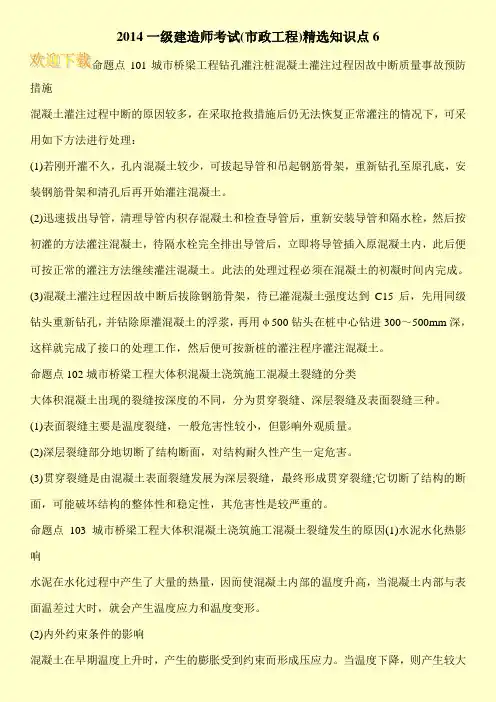 2014 一级建造师考试(市政工程)精选知识点 6

欢迎下载

命题点 101 城市桥梁工程钻孔灌注桩混凝土灌注过程因故中断质量事故预防措施

混凝土灌注过程中断的原因较多，在采取抢救措施后仍无法恢复正常灌注的情况下，可采用如下方法进行处理：

(1)若刚开灌不久，孔内混凝土较少，可拔起导管和吊起钢筋骨架，重新钻孔至原孔底，安装钢筋骨架和清孔后再开始灌注混凝土。

(2)迅速拔出导管，清理导管内积存混凝土和检查导管后，重新安装导管和隔水栓，然后按初灌的方法灌注混凝土，待隔水栓完全排出导管后，立即将导管插入原混凝土内，此后便可按正常的灌注方法继续灌注混凝土。此法的处理过程必须在混凝土的初凝时间内完成。

(3)混凝土灌注过程因故中断后拔除钢筋骨架，待已灌混凝土强度达到 C15 后，先用同级钻头重新钻孔，并钻除原灌混凝土的浮浆，再用 φ500 钻头在桩中心钻进 300～500mm 深，这样就完成了接口的处理工作，然后便可按新桩的灌注程序灌注混凝土。

命题点 102 城市桥梁工程大体积混凝土浇筑施工混凝土裂缝的分类

大体积混凝土出现的裂缝按深度的不同，分为贯穿裂缝、深层裂缝及表面裂缝三种。

(1)表面裂缝主要是温度裂缝，一般危害性较小，但影响外观质量。

(2)深层裂缝部分地切断了结构断面，对结构耐久性产生一定危害。

(3)贯穿裂缝是由混凝土表面裂缝发展为深层裂缝，最终形成贯穿裂缝;它切断了结构的断面，可能破坏结构的整体性和稳定性，其危害性是较严重的。

命题点 103 城市桥梁工程大体积混凝土浇筑施工混凝土裂缝发生的原因(1)水泥水化热影响

水泥在水化过程中产生了大量的热量，因而使混凝土内部的温度升高，当混凝土内部与表面温差过大时，就会产生温度应力和温度变形。

(2)内外约束条件的影响

混凝土在早期温度上升时，产生的膨胀受到约束而形成压应力。当温度下降，则产生较大